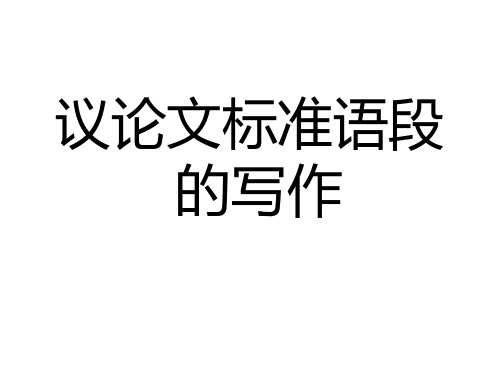 议论文标准语段的写作